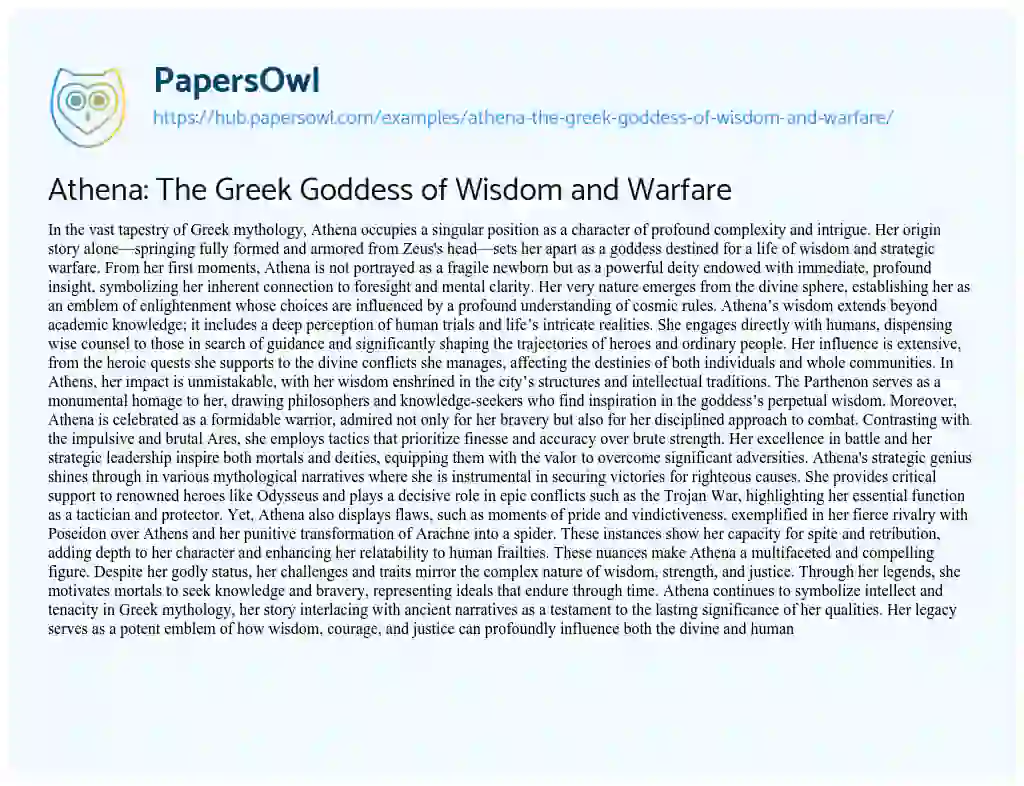 PapersOwl
https://hub.papersowl.com/examples/athena-the-greek-goddess-of-wisdom-and-warfare/

Athena: The Greek Goddess of Wisdom and Warfare

In the vast tapestry of Greek mythology, Athena occupies a singular position as a character of profound complexity and intrigue. Her origin story alone—springing fully formed and armored from Zeus's head—sets her apart as a goddess destined for a life of wisdom and strategic warfare. From her first moments, Athena is not portrayed as a fragile newborn but as a powerful deity endowed with immediate, profound insight, symbolizing her inherent connection to foresight and mental clarity. Her very nature emerges from the divine sphere, establishing her as an emblem of enlightenment whose choices are influenced by a profound understanding of cosmic rules. Athena's wisdom extends beyond academic knowledge; it includes a deep perception of human trials and life's intricate realities. She engages directly with humans, dispensing wise counsel to those in search of guidance and significantly shaping the trajectories of heroes and ordinary people. Her influence is extensive, from the heroic quests she supports to the divine conflicts she manages, affecting the destinies of both individuals and whole communities. In Athens, her impact is unmistakable, with her wisdom enshrined in the city's structures and intellectual traditions. The Parthenon serves as a monumental homage to her, drawing philosophers and knowledge-seekers who find inspiration in the goddess's perpetual wisdom. Moreover, Athena is celebrated as a formidable warrior, admired not only for her bravery but also for her disciplined approach to combat. Contrasting with the impulsive and brutal Ares, she employs tactics that prioritize finesse and accuracy over brute strength. Her excellence in battle and her strategic leadership inspire both mortals and deities, equipping them with the valor to overcome significant adversities. Athena's strategic genius shines through in various mythological narratives where she is instrumental in securing victories for righteous causes. She provides critical support to renowned heroes like Odysseus and plays a decisive role in epic conflicts such as the Trojan War, highlighting her essential function as a tactician and protector. Yet, Athena also displays flaws, such as moments of pride and vindictiveness, exemplified in her fierce rivalry with Poseidon over Athens and her punitive transformation of Arachne into a spider. These instances show her capacity for spite and retribution, adding depth to her character and enhancing her relatability to human frailties. These nuances make Athena a multifaceted and compelling figure. Despite her godly status, her challenges and traits mirror the complex nature of wisdom, strength, and justice. Through her legends, she motivates mortals to seek knowledge and bravery, representing ideals that endure through time. Athena continues to symbolize intellect and tenacity in Greek mythology, her story interlacing with ancient narratives as a testament to the lasting significance of her qualities. Her legacy serves as a potent emblem of how wisdom, courage, and justice can profoundly influence both the divine and human